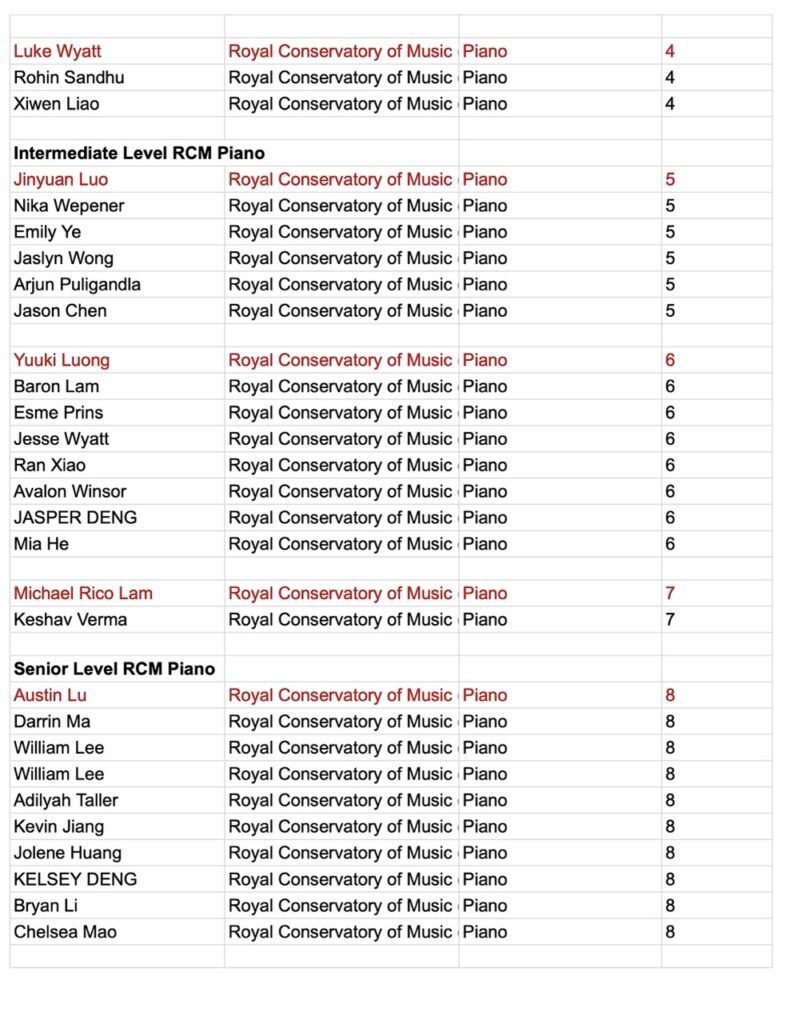 | | | | |
|---|---|---|---|
| Luke Wyatt | Royal Conservatory of Music | Piano | 4 |
| Rohin Sandhu | Royal Conservatory of Music | Piano | 4 |
| Xiwen Liao | Royal Conservatory of Music | Piano | 4 |
| | | | |
| **Intermediate Level RCM Piano** | | | |
| Jinyuan Luo | Royal Conservatory of Music | Piano | 5 |
| Nika Wepener | Royal Conservatory of Music | Piano | 5 |
| Emily Ye | Royal Conservatory of Music | Piano | 5 |
| Jaslyn Wong | Royal Conservatory of Music | Piano | 5 |
| Arjun Puligandla | Royal Conservatory of Music | Piano | 5 |
| Jason Chen | Royal Conservatory of Music | Piano | 5 |
| | | | |
| Yuuki Luong | Royal Conservatory of Music | Piano | 6 |
| Baron Lam | Royal Conservatory of Music | Piano | 6 |
| Esme Prins | Royal Conservatory of Music | Piano | 6 |
| Jesse Wyatt | Royal Conservatory of Music | Piano | 6 |
| Ran Xiao | Royal Conservatory of Music | Piano | 6 |
| Avalon Winsor | Royal Conservatory of Music | Piano | 6 |
| JASPER DENG | Royal Conservatory of Music | Piano | 6 |
| Mia He | Royal Conservatory of Music | Piano | 6 |
| | | | |
| Michael Rico Lam | Royal Conservatory of Music | Piano | 7 |
| Keshav Verma | Royal Conservatory of Music | Piano | 7 |
| | | | |
| **Senior Level RCM Piano** | | | |
| Austin Lu | Royal Conservatory of Music | Piano | 8 |
| Darrin Ma | Royal Conservatory of Music | Piano | 8 |
| William Lee | Royal Conservatory of Music | Piano | 8 |
| William Lee | Royal Conservatory of Music | Piano | 8 |
| Adilyah Taller | Royal Conservatory of Music | Piano | 8 |
| Kevin Jiang | Royal Conservatory of Music | Piano | 8 |
| Jolene Huang | Royal Conservatory of Music | Piano | 8 |
| KELSEY DENG | Royal Conservatory of Music | Piano | 8 |
| Bryan Li | Royal Conservatory of Music | Piano | 8 |
| Chelsea Mao | Royal Conservatory of Music | Piano | 8 |